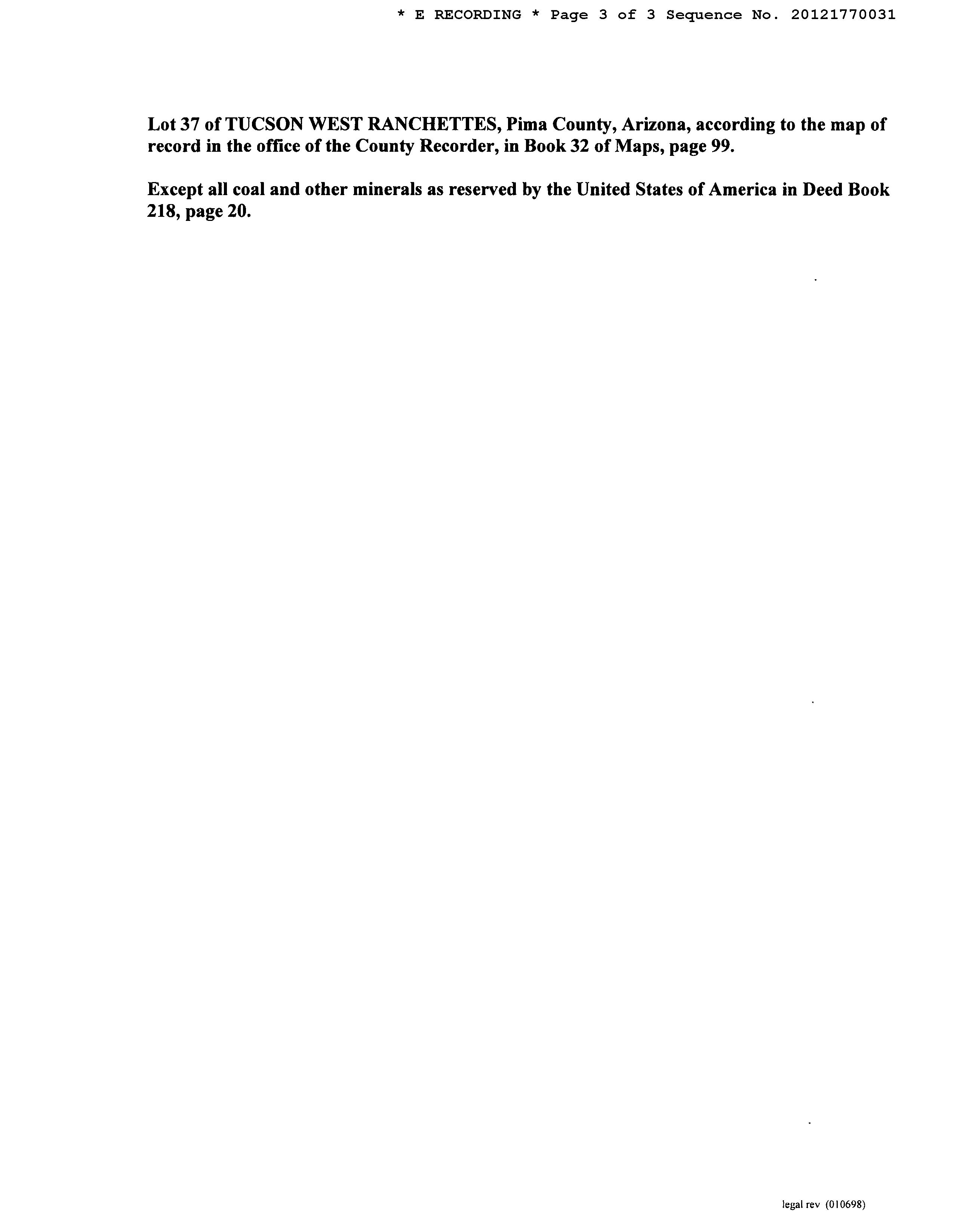 * E RECORDING * Page 3 of 3 Sequence No. 20121770031

Lot 37 of TUCSON WEST RANCHETTES, Pima County, Arizona, according to the map of record in the office of the County Recorder, in Book 32 of Maps, page 99.

Except all coal and other minerals as reserved by the United States of America in Deed Book 218, page 20.

legal rev (010698)